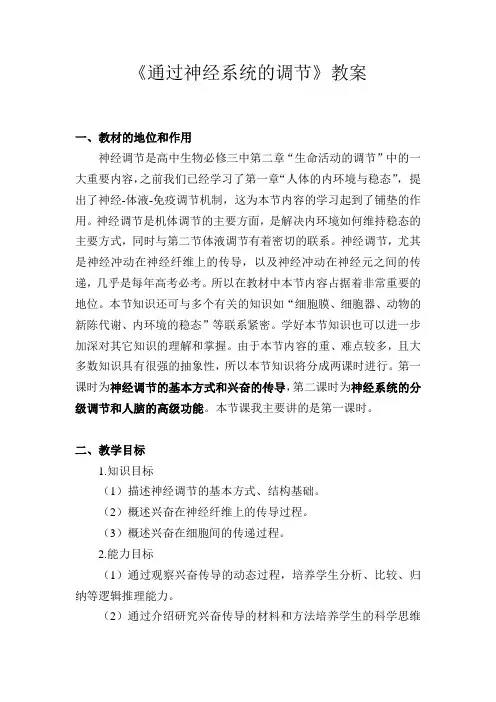 《通过神经系统的调节》教案

一、教材的地位和作用

神经调节是高中生物必修三中第二章“生命活动的调节”中的一大重要内容，之前我们已经学习了第一章“人体的内环境与稳态”，提出了神经-体液-免疫调节机制，这为本节内容的学习起到了铺垫的作用。神经调节是机体调节的主要方面，是解决内环境如何维持稳态的主要方式，同时与第二节体液调节有着密切的联系。神经调节，尤其是神经冲动在神经纤维上的传导，以及神经冲动在神经元之间的传递，几乎是每年高考必考。所以在教材中本节内容占据着非常重要的地位。本节知识还可与多个有关的知识如“细胞膜、细胞器、动物的新陈代谢、内环境的稳态”等联系紧密。学好本节知识也可以进一步加深对其它知识的理解和掌握。由于本节内容的重、难点较多，且大多数知识具有很强的抽象性，所以本节知识将分成两课时进行。第一课时为神经调节的基本方式和兴奋的传导，第二课时为神经系统的分级调节和人脑的高级功能。本节课我主要讲的是第一课时。

二、教学目标

1.知识目标

（1）描述神经调节的基本方式、结构基础。

（2）概述兴奋在神经纤维上的传导过程。

（3）概述兴奋在细胞间的传递过程。

2.能力目标

（1）通过观察兴奋传导的动态过程，培养学生分析、比较、归纳等逻辑推理能力。

（2）通过介绍研究兴奋传导的材料和方法培养学生的科学思维